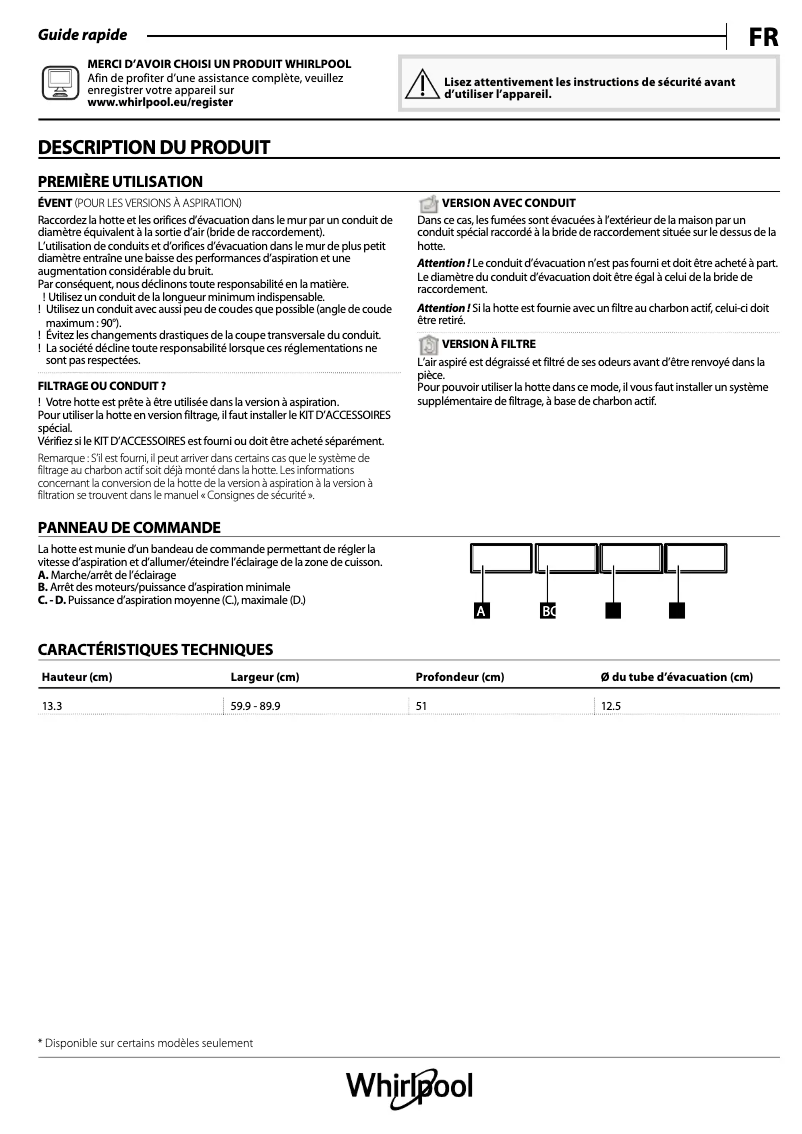 Guide rapide

FR

MERCI D'AVOIR CHOISI UN PRODUIT WHIRLPOOL
Afin de profiter d'une assistance complète, veuillez enregistrer votre appareil sur
www.whirlpool.eu/register

Lisez attentivement les instructions de sécurité avant d'utiliser l'appareil.

DESCRIPTION DU PRODUIT

PREMIÈRE UTILISATION

ÉVENT (POUR LES VERSIONS À ASPIRATION)
Raccordez la hotte et les orifices d'évacuation dans le mur par un conduit de diamètre équivalent à la sortie d'air (bride de raccordement).
L'utilisation de conduits et d'orifices d'évacuation dans le mur de plus petit diamètre entraîne une baisse des performances d'aspiration et une augmentation considérable du bruit.
Par conséquent, nous déclinons toute responsabilité en la matière.
! Utilisez un conduit de la longueur minimum indispensable.
! Utilisez un conduit avec aussi peu de coudes que possible (angle de coude maximum : 90°).
! Évitez les changements drastiques de la coupe transversale du conduit.
! La société décline toute responsabilité lorsque ces réglementations ne sont pas respectées.

FILTRAGE OU CONDUIT ?
! Votre hotte est prête à être utilisée dans la version à aspiration.
Pour utiliser la hotte en version filtrage, il faut installer le KIT D'ACCESSOIRES spécial.
Vérifiez si le KIT D'ACCESSOIRES est fourni ou doit être acheté séparément.
Remarque : S'il est fourni, il peut arriver dans certains cas que le système de filtrage au charbon actif soit déjà monté dans la hotte. Les informations concernant la conversion de la hotte de la version à aspiration à la version à filtration se trouvent dans le manuel « Consignes de sécurité ».

VERSION AVEC CONDUIT
Dans ce cas, les fumées sont évacuées à l'extérieur de la maison par un conduit spécial raccordé à la bride de raccordement située sur le dessus de la hotte.
Attention ! Le conduit d'évacuation n'est pas fourni et doit être acheté à part.
Le diamètre du conduit d'évacuation doit être égal à celui de la bride de raccordement.
Attention ! Si la hotte est fournie avec un filtre au charbon actif, celui-ci doit être retiré.

VERSION À FILTRE
L'air aspiré est dégraissé et filtré de ses odeurs avant d'être renvoyé dans la pièce.
Pour pouvoir utiliser la hotte dans ce mode, il vous faut installer un système supplémentaire de filtrage, à base de charbon actif.

PANNEAU DE COMMANDE
La hotte est munie d'un bandeau de commande permettant de régler la vitesse d'aspiration et d'allumer/éteindre l'éclairage de la zone de cuisson.
A. Marche/arrêt de l'éclairage
B. Arrêt des moteurs/puissance d'aspiration minimale
C. - D. Puissance d'aspiration moyenne (C.), maximale (D.)

A
BC

CARACTÉRISTIQUES TECHNIQUES

| Hauteur (cm) | Largeur (cm) | Profondeur (cm) | Ø du tube d'évacuation (cm) |
|---|---|---|---|
| 13.3 | 59.9 - 89.9 | 51 | 12.5 |

* Disponible sur certains modèles seulement

Whirlpool